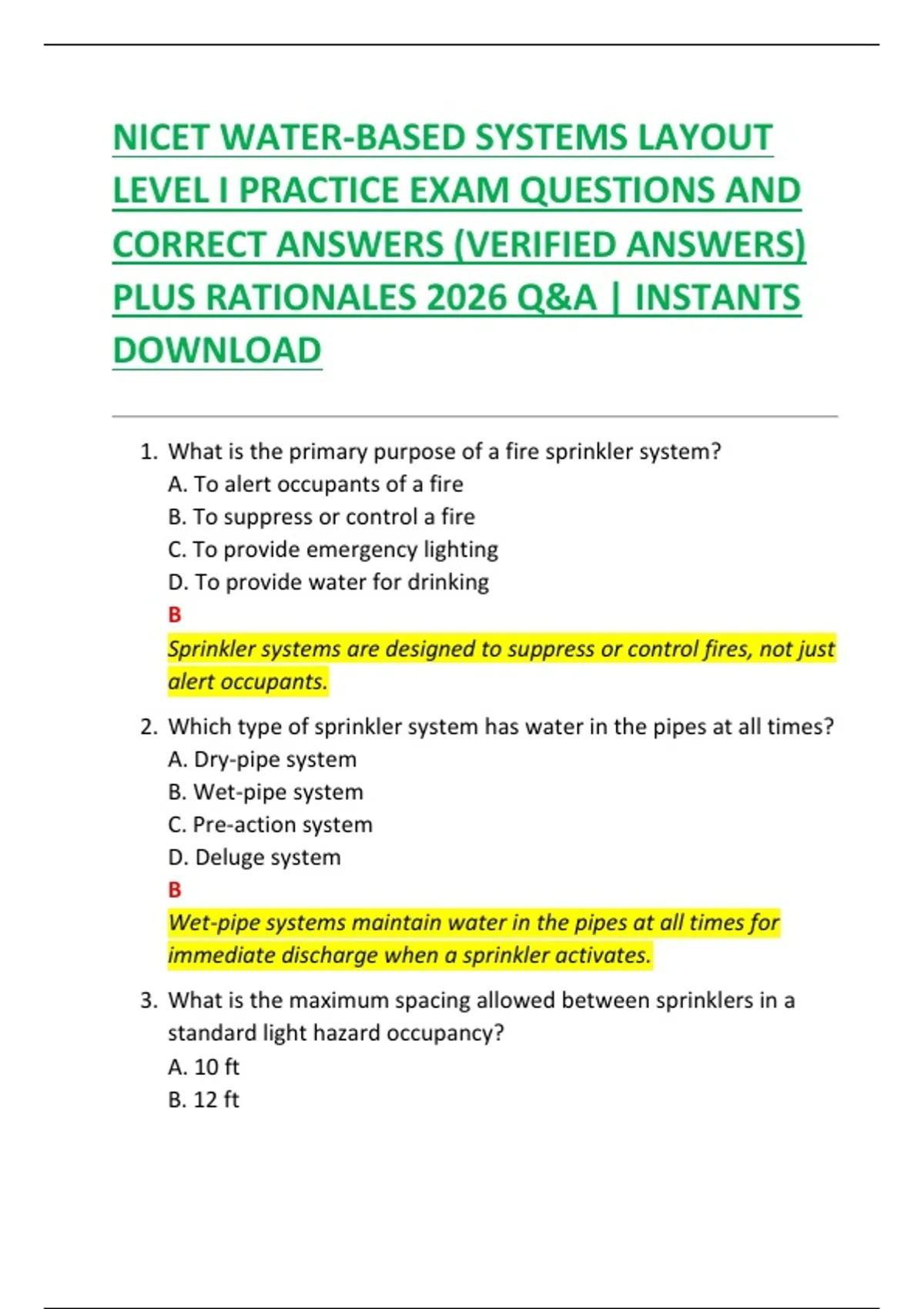 NICET WATER-BASED SYSTEMS LAYOUT LEVEL I PRACTICE EXAM QUESTIONS AND CORRECT ANSWERS (VERIFIED ANSWERS) PLUS RATIONALES 2026 Q&A | INSTANTS DOWNLOAD

1. What is the primary purpose of a fire sprinkler system?
A. To alert occupants of a fire
B. To suppress or control a fire
C. To provide emergency lighting
D. To provide water for drinking
B
Sprinkler systems are designed to suppress or control fires, not just alert occupants.

2. Which type of sprinkler system has water in the pipes at all times?
A. Dry-pipe system
B. Wet-pipe system
C. Pre-action system
D. Deluge system
B
Wet-pipe systems maintain water in the pipes at all times for immediate discharge when a sprinkler activates.

3. What is the maximum spacing allowed between sprinklers in a standard light hazard occupancy?
A. 10 ft
B. 12 ft